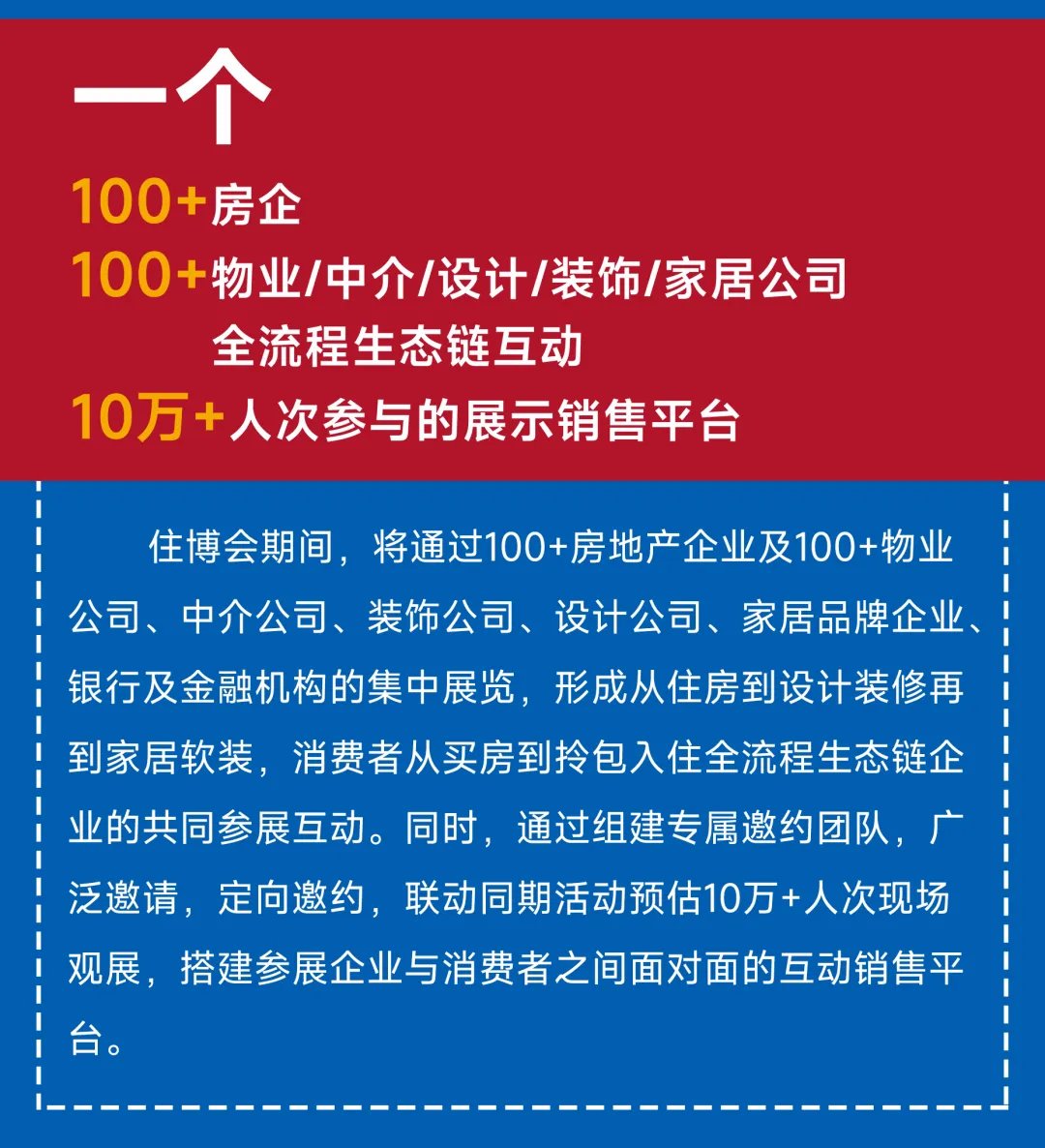 一个

100+房企

100+物业/中介/设计/装饰/家居公司
全流程生态链互动

10万+人次参与的展示销售平台

住博会期间，将通过100+房地产企业及100+物业公司、中介公司、装饰公司、设计公司、家居品牌企业、银行及金融机构的集中展览，形成从住房到设计装修再到家居软装，消费者从买房到拎包入住全流程生态链企业的共同参展互动。同时，通过组建专属邀约团队，广泛邀请，定向邀约，联动同期活动预估10万+人次现场观展，搭建参展企业与消费者之间面对面的互动销售平台。